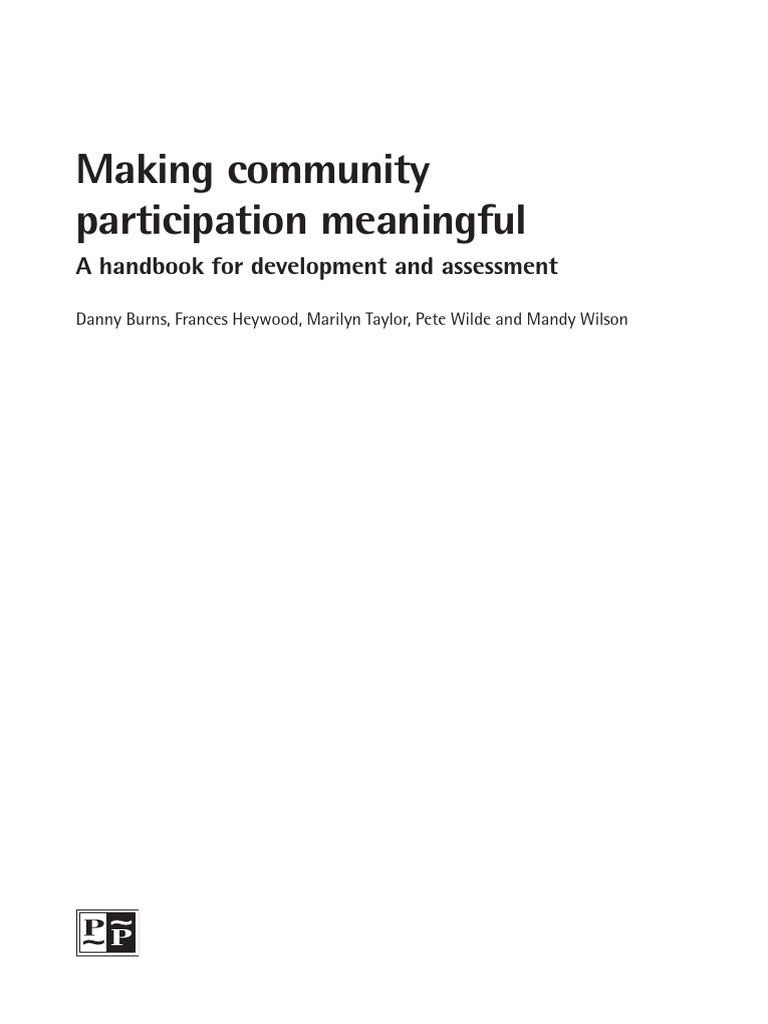 Making community participation meaningful

A handbook for development and assessment

Danny Burns, Frances Heywood, Marilyn Taylor, Pete Wilde and Mandy Wilson

PP